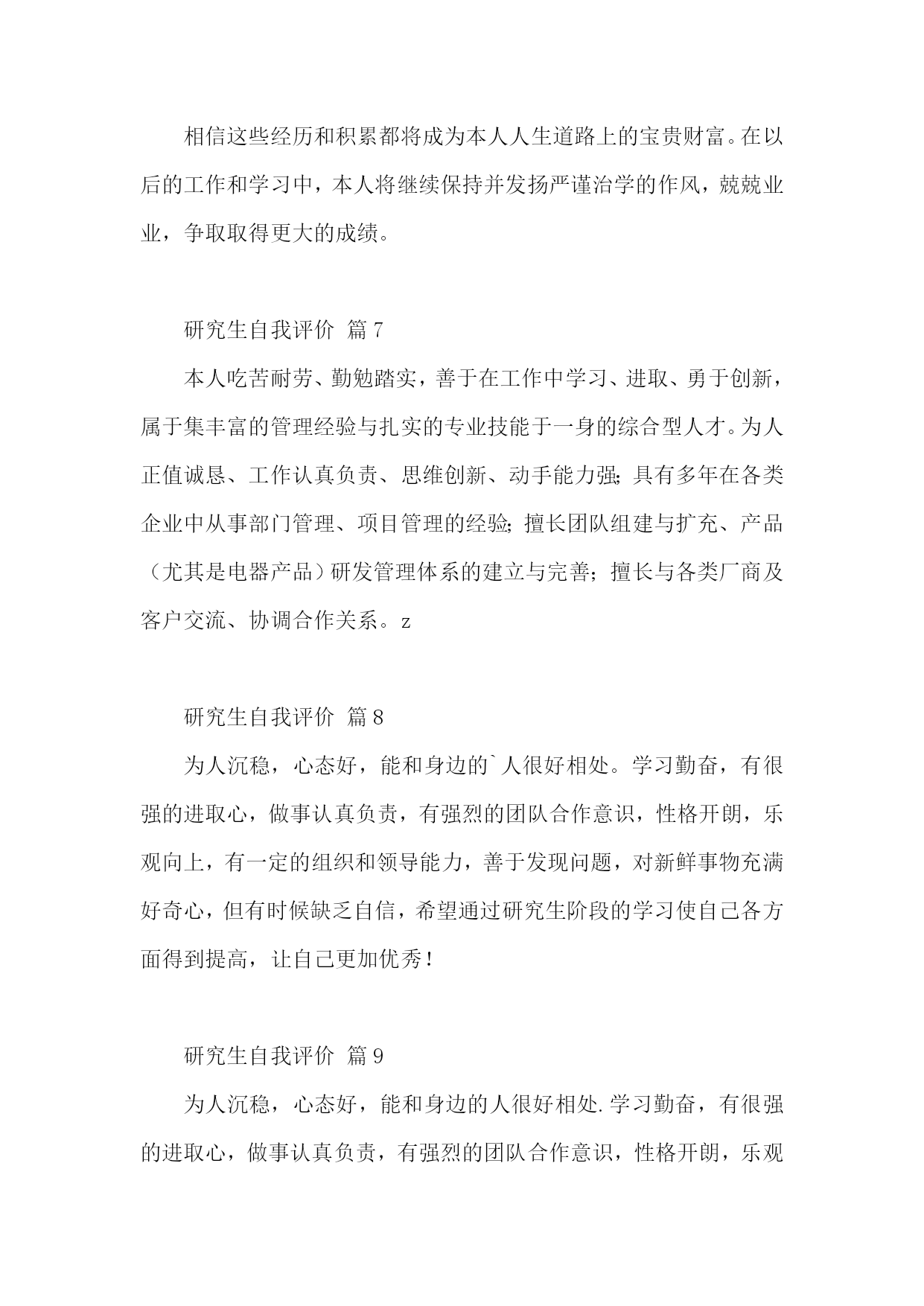 相信这些经历和积累都将成为本人人生道路上的宝贵财富。在以后的工作和学习中，本人将继续保持并发扬严谨治学的作风，兢兢业业，争取取得更大的成绩。

研究生自我评价 篇7

本人吃苦耐劳、勤勉踏实，善于在工作中学习、进取、勇于创新，属于集丰富的管理经验与扎实的专业技能于一身的综合型人才。为人正值诚恳、工作认真负责、思维创新、动手能力强；具有多年在各类企业中从事部门管理、项目管理的经验；擅长团队组建与扩充、产品（尤其是电器产品）研发管理体系的建立与完善；擅长与各类厂商及客户交流、协调合作关系。z

研究生自我评价 篇8

为人沉稳，心态好，能和身边的`人很好相处。学习勤奋，有很强的进取心，做事认真负责，有强烈的团队合作意识，性格开朗，乐观向上，有一定的组织和领导能力，善于发现问题，对新鲜事物充满好奇心，但有时候缺乏自信，希望通过研究生阶段的学习使自己各方面得到提高，让自己更加优秀！

研究生自我评价 篇9

为人沉稳，心态好，能和身边的人很好相处.学习勤奋，有很强的进取心，做事认真负责，有强烈的团队合作意识，性格开朗，乐观